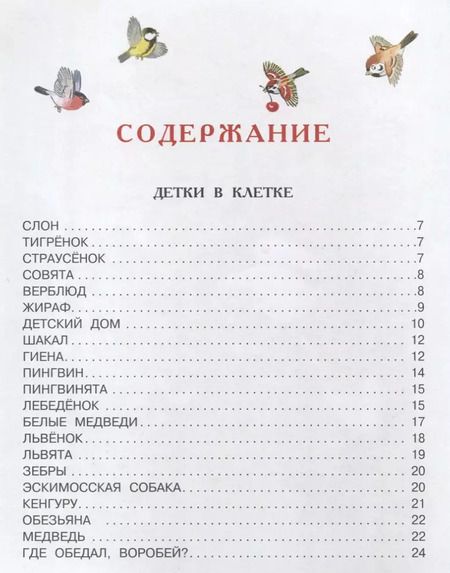 СОДЕРЖАНИЕ

ДЕТКИ В КЛЕТКЕ

СЛОН 7
ТИГРЁНОК 7
СТРАУСЁНОК 7
СОВЯТА 8
ВЕРБЛЮД 8
ЖИРАФ 9
ДЕТСКИЙ ДОМ 10
ШАКАЛ 12
ГИЕНА 12
ПИНГВИН 14
ПИНГВИНЯТА 15
ЛЕБЕДЁНОК 15
БЕЛЫЕ МЕДВЕДИ 17
ЛЬВЁНОК 18
ЛЬВЯТА 19
ЗЕБРЫ 20
ЭСКИМОССКАЯ СОБАКА 20
КЕНГУРУ 21
ОБЕЗЬЯНА 22
МЕДВЕДЬ 22
ГДЕ ОБЕДАЛ, ВОРОБЕЙ? 24